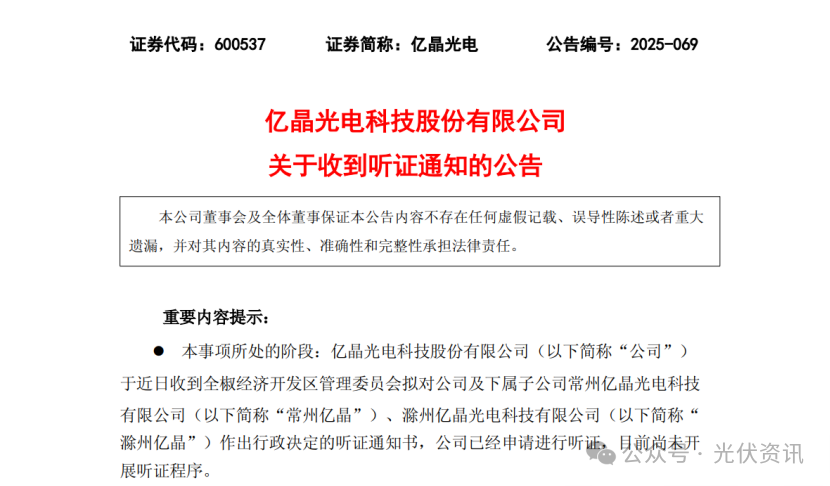 证券代码：600537　　证券简称：亿晶光电　　公告编号：2025-069

亿晶光电科技股份有限公司
关于收到听证通知的公告

本公司董事会及全体董事保证本公告内容不存在任何虚假记载、误导性陈述或者重大遗漏，并对其内容的真实性、准确性和完整性承担法律责任。

重要内容提示：

● 本事项所处的阶段：亿晶光电科技股份有限公司（以下简称“公司”）于近日收到全椒经济开发区管理委员会拟对公司及下属子公司常州亿晶光电科技有限公司（以下简称“常州亿晶”）、滁州亿晶光电科技有限公司（以下简称“滁州亿晶”）作出行政决定的听证通知书，公司已经申请进行听证，目前尚未开展听证程序。

公众号 · 光伏资讯